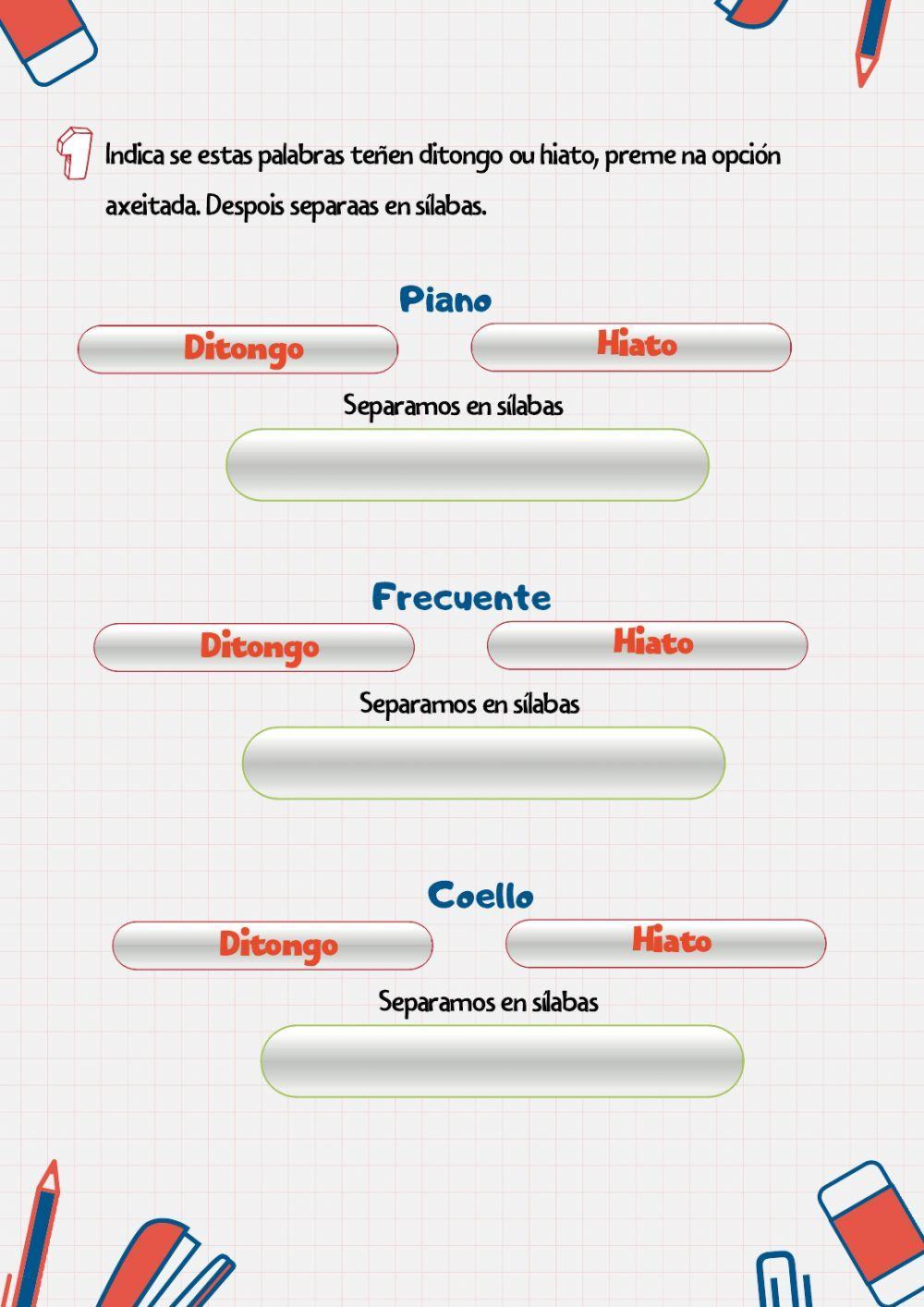 1 Indica se estas palabras teñen ditongo ou hiato, preme na opción axeitada. Despois separaas en sílabas.

Piano

Ditongo

Hiato

Separamos en sílabas

Frecuente

Ditongo

Hiato

Separamos en sílabas

Coello

Ditongo

Hiato

Separamos en sílabas